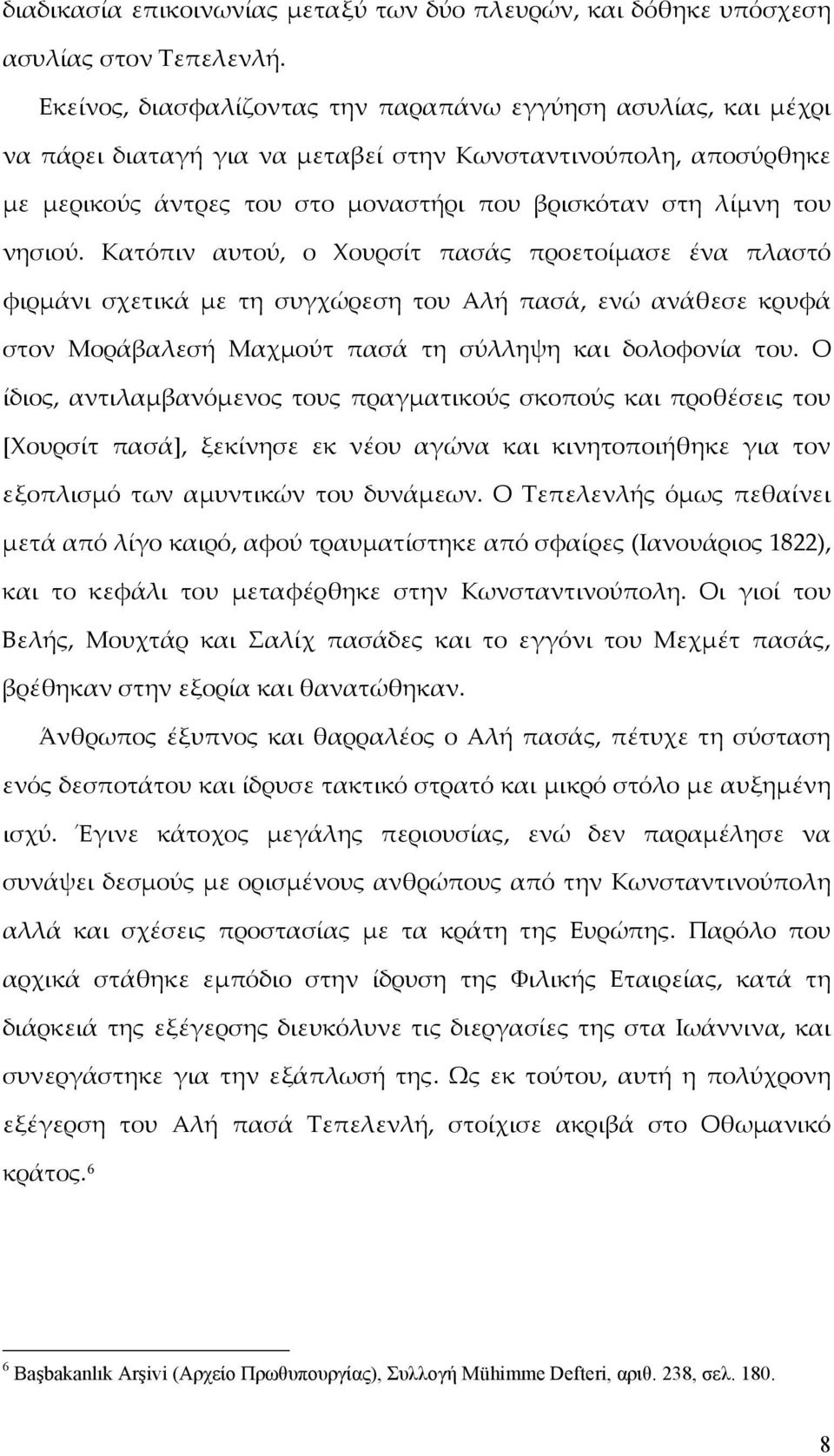 διαδικασία επικοινωνίας μεταξύ των δύο πλευρών, και δόθηκε υπόσχεση ασυλίας στον Τεπελενλή.

Εκείνος, διασφαλίζοντας την παραπάνω εγγύηση ασυλίας, και μέχρι να πάρει διαταγή για να μεταβεί στην Κωνσταντινούπολη, αποσύρθηκε με μερικούς άντρες του στο μοναστήρι που βρισκόταν στη λίμνη του νησιού. Κατόπιν αυτού, ο Χουρσίτ πασάς προετοίμασε ένα πλαστό φιρμάνι σχετικά με τη συγχώρεση του Αλή πασά, ενώ ανάθεσε κρυφά στον Μοράβαλεσή Μαχμούτ πασά τη σύλληψη και δολοφονία του. Ο ίδιος, αντιλαμβανόμενος τους πραγματικούς σκοπούς και προθέσεις του [Χουρσίτ πασά], ξεκίνησε εκ νέου αγώνα και κινητοποιήθηκε για τον εξοπλισμό των αμυντικών του δυνάμεων. Ο Τεπελενλής όμως πεθαίνει μετά από λίγο καιρό, αφού τραυματίστηκε από σφαίρες (Ιανουάριος 1822), και το κεφάλι του μεταφέρθηκε στην Κωνσταντινούπολη. Οι γιοί του Βελής, Μουχτάρ και Σαλίχ πασάδες και το εγγόνι του Μεχμέτ πασάς, βρέθηκαν στην εξορία και θανατώθηκαν.

Άνθρωπος έξυπνος και θαρραλέος ο Αλή πασάς, πέτυχε τη σύσταση ενός δεσποτάτου και ίδρυσε τακτικό στρατό και μικρό στόλο με αυξημένη ισχύ. Έγινε κάτοχος μεγάλης περιουσίας, ενώ δεν παραμέλησε να συνάψει δεσμούς με ορισμένους ανθρώπους από την Κωνσταντινούπολη αλλά και σχέσεις προστασίας με τα κράτη της Ευρώπης. Παρόλο που αρχικά στάθηκε εμπόδιο στην ίδρυση της Φιλικής Εταιρείας, κατά τη διάρκειά της εξέγερσης διευκόλυνε τις διεργασίες της στα Ιωάννινα, και συνεργάστηκε για την εξάπλωσή της. Ως εκ τούτου, αυτή η πολύχρονη εξέγερση του Αλή πασά Τεπελενλή, στοίχισε ακριβά στο Οθωμανικό κράτος.$^6$

$^6$ Başbakanlık Arşivi (Αρχείο Πρωθυπουργίας), Συλλογή Mühimme Defteri, αριθ. 238, σελ. 180.

8